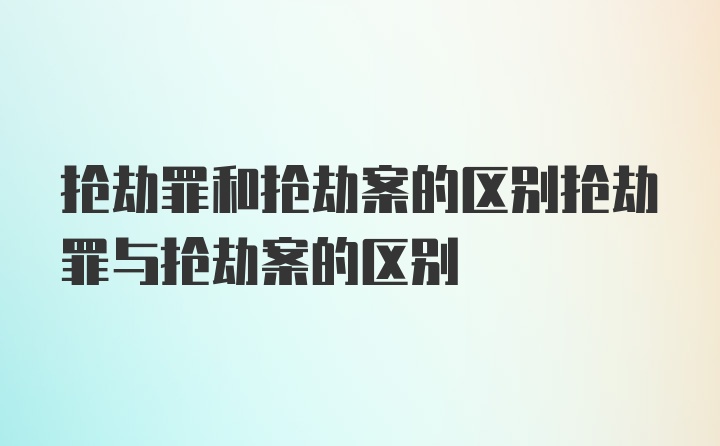 抢劫罪和抢劫案的区别抢劫罪与抢劫案的区别